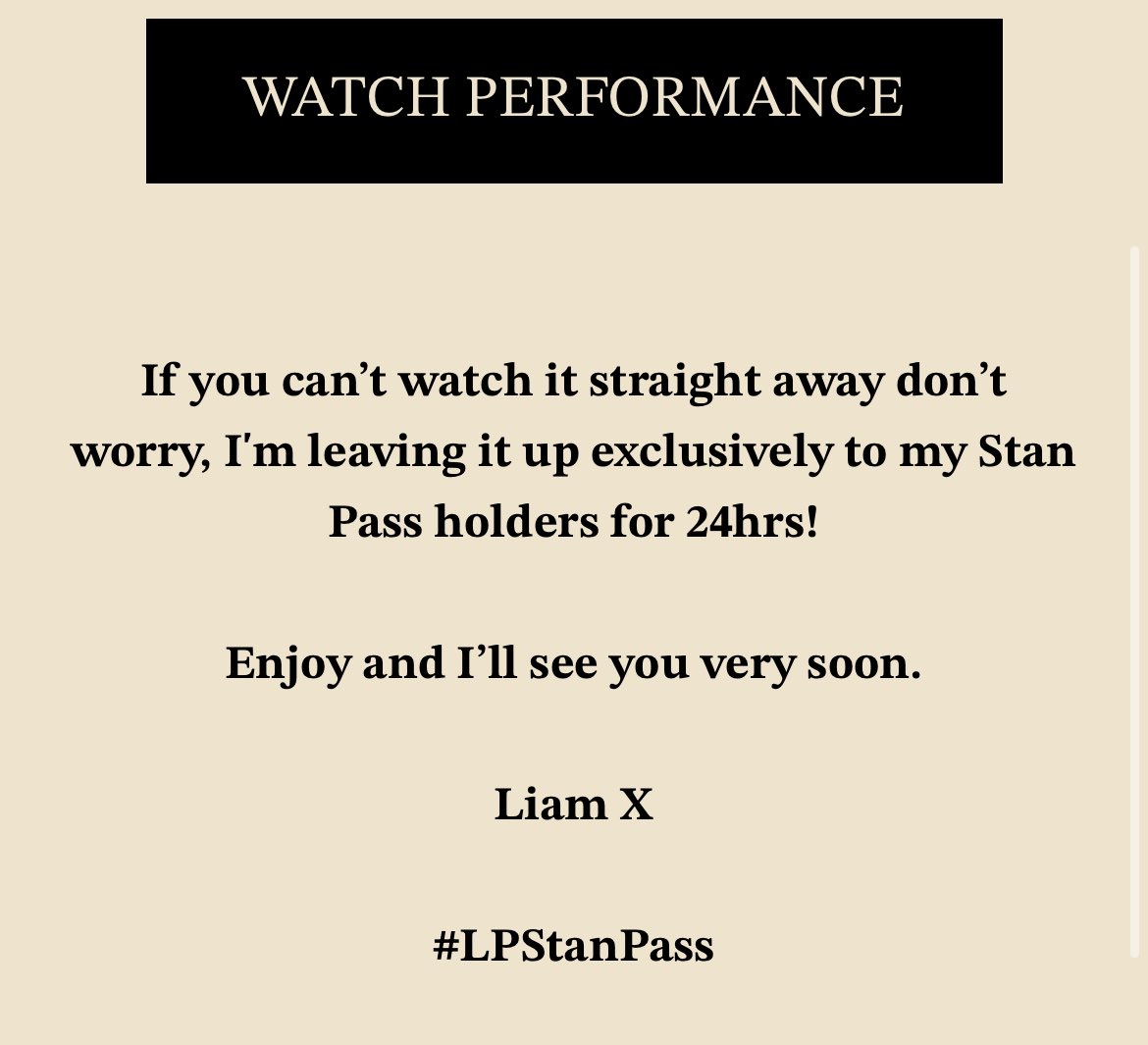 WATCH PERFORMANCE

If you can’t watch it straight away don’t worry, I'm leaving it up exclusively to my Stan Pass holders for 24hrs!

Enjoy and I’ll see you very soon.

Liam X

#LPStanPass